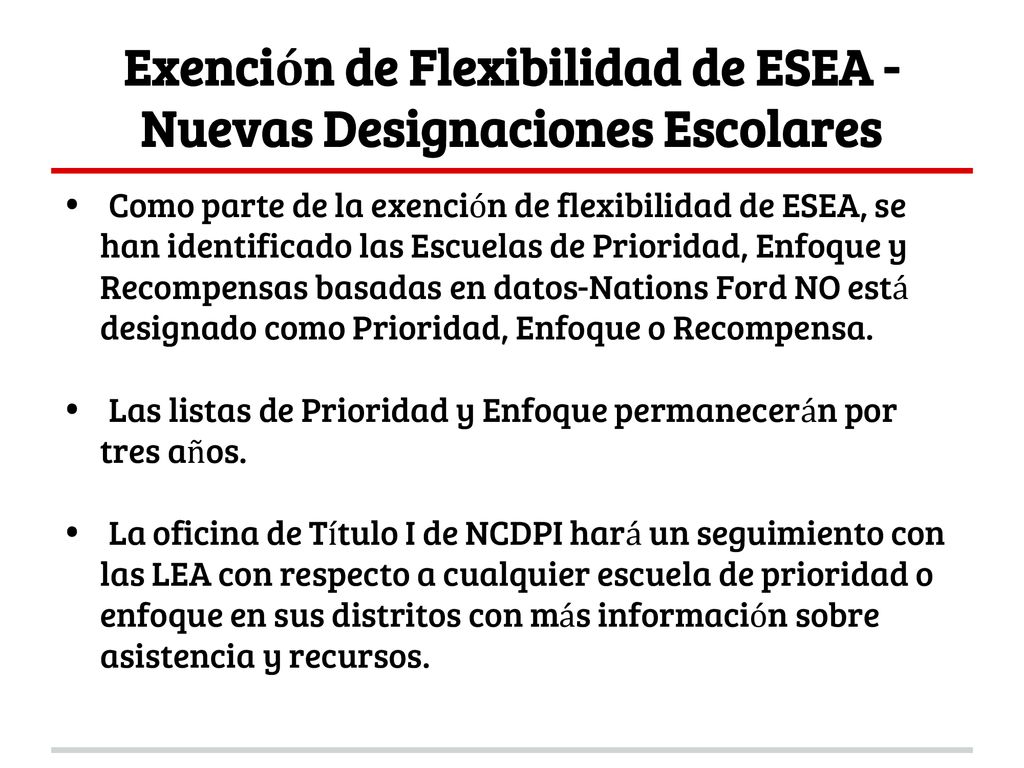 Exención de Flexibilidad de ESEA - Nuevas Designaciones Escolares

• Como parte de la exención de flexibilidad de ESEA, se han identificado las Escuelas de Prioridad, Enfoque y Recompensas basadas en datos-Nations Ford NO está designado como Prioridad, Enfoque o Recompensa.

• Las listas de Prioridad y Enfoque permanecerán por tres años.

• La oficina de Título I de NCDPI hará un seguimiento con las LEA con respecto a cualquier escuela de prioridad o enfoque en sus distritos con más información sobre asistencia y recursos.